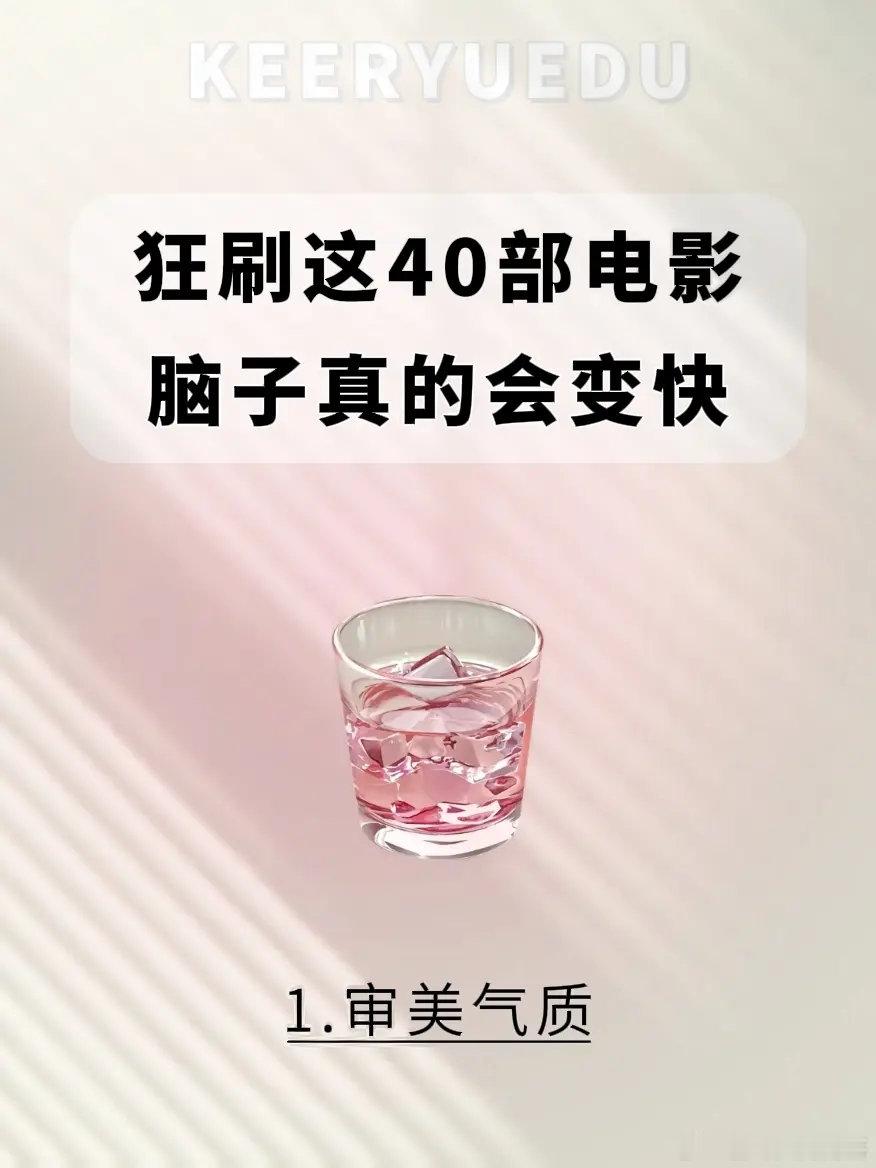 KEERYUEDU

狂刷这40部电影
脑子真的会变快

1.审美气质